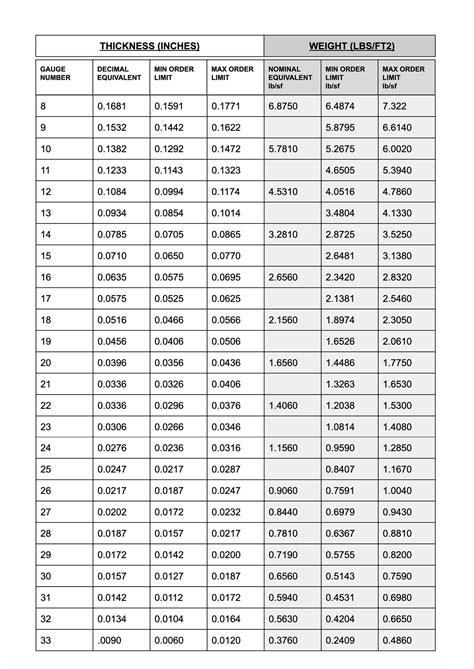 | THICKNESS (INCHES) | | | | WEIGHT (LBS/FT2) | | |
|---|---|---|---|---|---|---|
| GAUGE NUMBER | DECIMAL EQUIVALENT | MIN ORDER LIMIT | MAX ORDER LIMIT | NOMINAL EQUIVALENT lb/sf | MIN ORDER LIMIT lb/sf | MAX ORDER LIMIT lb/sf |
| 8 | 0.1681 | 0.1591 | 0.1771 | 6.8750 | 6.4874 | 7.322 |
| 9 | 0.1532 | 0.1442 | 0.1622 | | 5.8795 | 6.6140 |
| 10 | 0.1382 | 0.1292 | 0.1472 | 5.7810 | 5.2675 | 6.0020 |
| 11 | 0.1233 | 0.1143 | 0.1323 | | 4.6505 | 5.3940 |
| 12 | 0.1084 | 0.0994 | 0.1174 | 4.5310 | 4.0516 | 4.7860 |
| 13 | 0.0934 | 0.0854 | 0.1014 | | 3.4804 | 4.1330 |
| 14 | 0.0785 | 0.0705 | 0.0865 | 3.2810 | 2.8725 | 3.5250 |
| 15 | 0.0710 | 0.0650 | 0.0770 | | 2.6481 | 3.1380 |
| 16 | 0.0635 | 0.0575 | 0.0695 | 2.6560 | 2.3420 | 2.8320 |
| 17 | 0.0575 | 0.0525 | 0.0625 | | 2.1381 | 2.5460 |
| 18 | 0.0516 | 0.0466 | 0.0566 | 2.1560 | 1.8974 | 2.3050 |
| 19 | 0.0456 | 0.0406 | 0.0506 | | 1.6526 | 2.0610 |
| 20 | 0.0396 | 0.0356 | 0.0436 | 1.6560 | 1.4486 | 1.7750 |
| 21 | 0.0336 | 0.0326 | 0.0406 | | 1.3263 | 1.6530 |
| 22 | 0.0336 | 0.0296 | 0.0376 | 1.4060 | 1.2038 | 1.5300 |
| 23 | 0.0306 | 0.0266 | 0.0346 | | 1.0814 | 1.4080 |
| 24 | 0.0276 | 0.0236 | 0.0316 | 1.1560 | 0.9590 | 1.2850 |
| 25 | 0.0247 | 0.0217 | 0.0287 | | 0.8407 | 1.1670 |
| 26 | 0.0217 | 0.0187 | 0.0247 | 0.9060 | 0.7591 | 1.0040 |
| 27 | 0.0202 | 0.0172 | 0.0232 | 0.8440 | 0.6979 | 0.9430 |
| 28 | 0.0187 | 0.0157 | 0.0217 | 0.7810 | 0.6367 | 0.8810 |
| 29 | 0.0172 | 0.0142 | 0.0200 | 0.7190 | 0.5755 | 0.8200 |
| 30 | 0.0157 | 0.0127 | 0.0187 | 0.6560 | 0.5143 | 0.7590 |
| 31 | 0.0142 | 0.0112 | 0.0172 | 0.5940 | 0.4531 | 0.6980 |
| 32 | 0.0134 | 0.0104 | 0.0164 | 0.5630 | 0.4204 | 0.6650 |
| 33 | .0090 | 0.0060 | 0.0120 | 0.3760 | 0.2409 | 0.4860 |